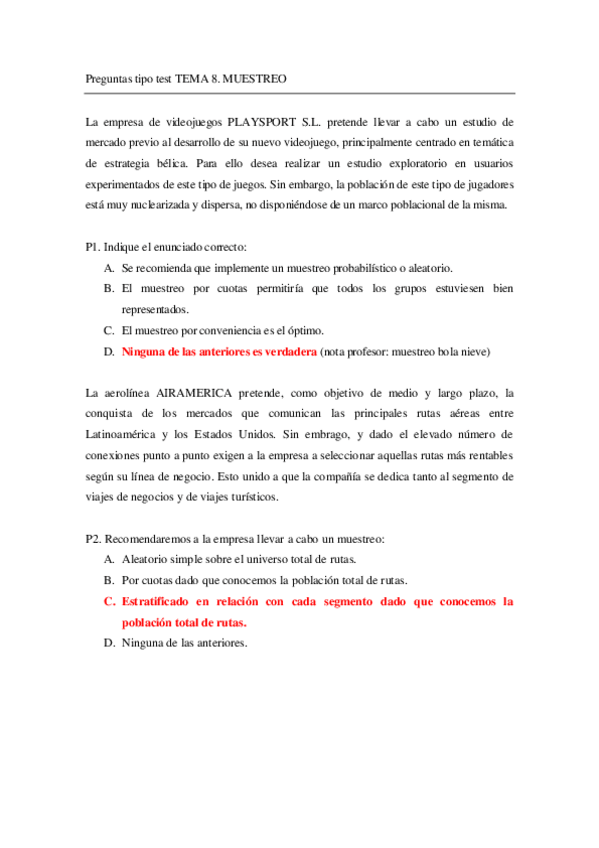 Preguntas tipo test TEMA 8. MUESTREO

La empresa de videojuegos PLAYSPORT S.L. pretende llevar a cabo un estudio de mercado previo al desarrollo de su nuevo videojuego, principalmente centrado en temática de estrategia bélica. Para ello desea realizar un estudio exploratorio en usuarios experimentados de este tipo de juegos. Sin embargo, la población de este tipo de jugadores está muy nuclearizada y dispersa, no disponiéndose de un marco poblacional de la misma.

P1. Indique el enunciado correcto:
A. Se recomienda que implemente un muestreo probabilístico o aleatorio.
B. El muestreo por cuotas permitiría que todos los grupos estuviesen bien representados.
C. El muestreo por conveniencia es el óptimo.
D. Ninguna de las anteriores es verdadera (nota profesor: muestreo bola nieve)

La aerolínea AIRAMERICA pretende, como objetivo de medio y largo plazo, la conquista de los mercados que comunican las principales rutas aéreas entre Latinoamérica y los Estados Unidos. Sin embrago, y dado el elevado número de conexiones punto a punto exigen a la empresa a seleccionar aquellas rutas más rentables según su línea de negocio. Esto unido a que la compañía se dedica tanto al segmento de viajes de negocios y de viajes turísticos.

P2. Recomendaremos a la empresa llevar a cabo un muestreo:
A. Aleatorio simple sobre el universo total de rutas.
B. Por cuotas dado que conocemos la población total de rutas.
C. Estratificado en relación con cada segmento dado que conocemos la población total de rutas.
D. Ninguna de las anteriores.